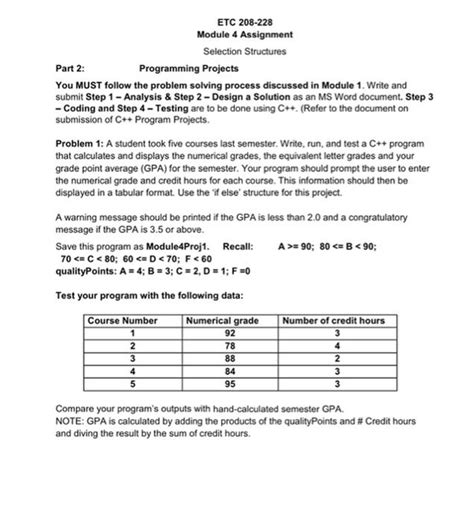 ETC 208-228
Module 4 Assignment

Selection Structures

Part 2: Programming Projects

You MUST follow the problem solving process discussed in Module 1. Write and submit Step 1 – Analysis & Step 2 – Design a Solution as an MS Word document. Step 3 – Coding and Step 4 – Testing are to be done using C++. (Refer to the document on submission of C++ Program Projects.

Problem 1: A student took five courses last semester. Write, run, and test a C++ program that calculates and displays the numerical grades, the equivalent letter grades and your grade point average (GPA) for the semester. Your program should prompt the user to enter the numerical grade and credit hours for each course. This information should then be displayed in a tabular format. Use the 'if else' structure for this project.

A warning message should be printed if the GPA is less than 2.0 and a congratulatory message if the GPA is 3.5 or above.

Save this program as Module4Proj1. Recall: A >= 90; 80 <= B < 90; 70 <= C < 80; 60 <= D < 70; F < 60
qualityPoints: A = 4; B = 3; C = 2, D = 1; F =0

Test your program with the following data:

| Course Number | Numerical grade | Number of credit hours |
|---|---|---|
| 1 | 92 | 3 |
| 2 | 78 | 4 |
| 3 | 88 | 2 |
| 4 | 84 | 3 |
| 5 | 95 | 3 |

Compare your program's outputs with hand-calculated semester GPA.
NOTE: GPA is calculated by adding the products of the qualityPoints and # Credit hours and diving the result by the sum of credit hours.